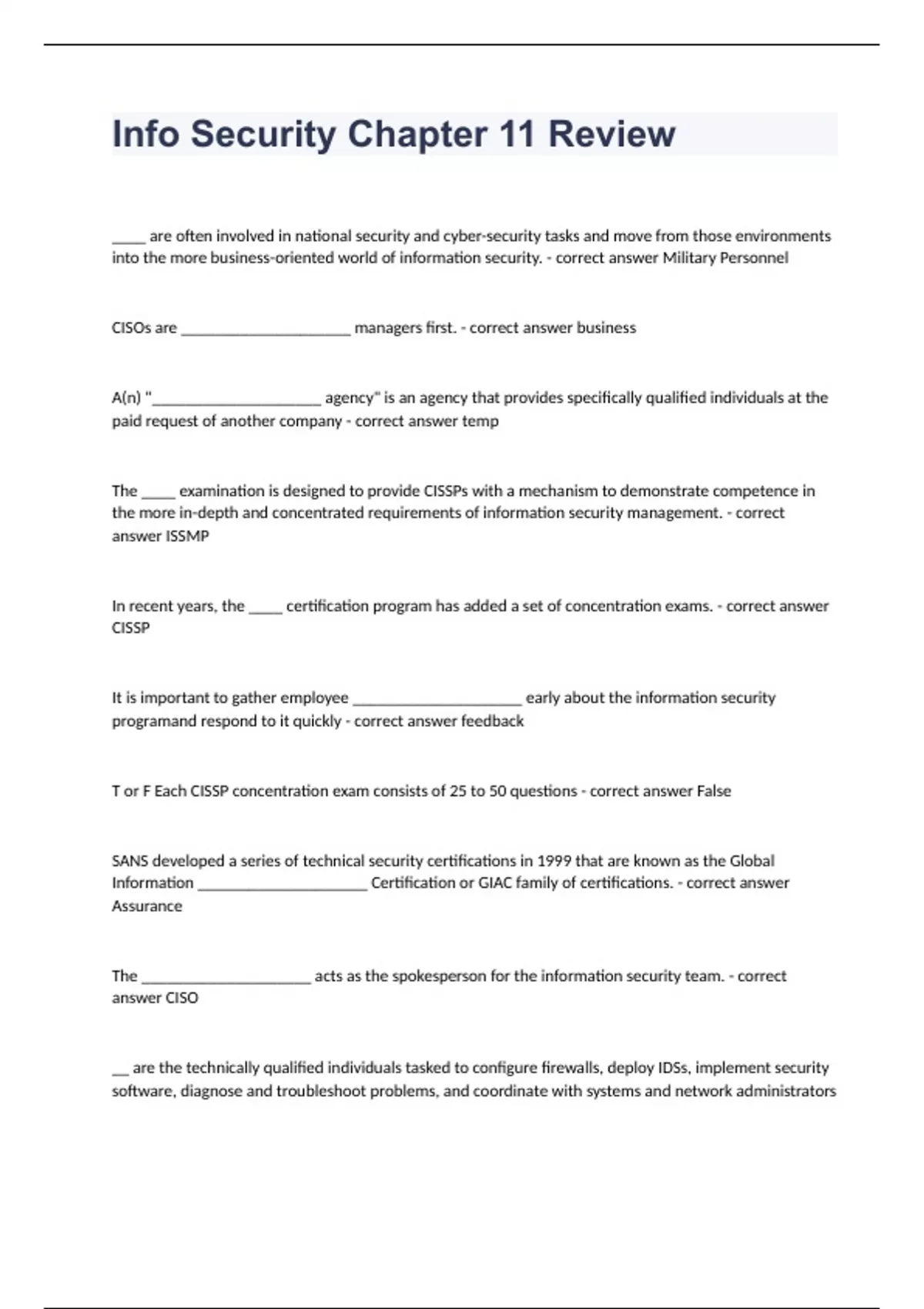 Info Security Chapter 11 Review

_____ are often involved in national security and cyber-security tasks and move from those environments into the more business-oriented world of information security. - correct answer Military Personnel

CISOs are ______________________ managers first. - correct answer business

A(n) "______________________ agency" is an agency that provides specifically qualified individuals at the paid request of another company - correct answer temp

The _____ examination is designed to provide CISSPs with a mechanism to demonstrate competence in the more in-depth and concentrated requirements of information security management. - correct answer ISSMP

In recent years, the _____ certification program has added a set of concentration exams. - correct answer CISSP

It is important to gather employee ______________________ early about the information security programand respond to it quickly - correct answer feedback

T or F Each CISSP concentration exam consists of 25 to 50 questions - correct answer False

SANS developed a series of technical security certifications in 1999 that are known as the Global Information ______________________ Certification or GIAC family of certifications. - correct answer Assurance

The ______________________ acts as the spokesperson for the information security team. - correct answer CISO

__ are the technically qualified individuals tasked to configure firewalls, deploy IDSs, implement security software, diagnose and troubleshoot problems, and coordinate with systems and network administrators